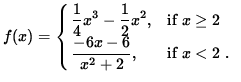 $f(x) = \begin{cases} \frac{1}{4}x^3 - \frac{1}{2}x^2, & \text{if } x \geq 2 \\ \frac{-6x-6}{x^2+2}, & \text{if } x < 2 \end{cases}.$